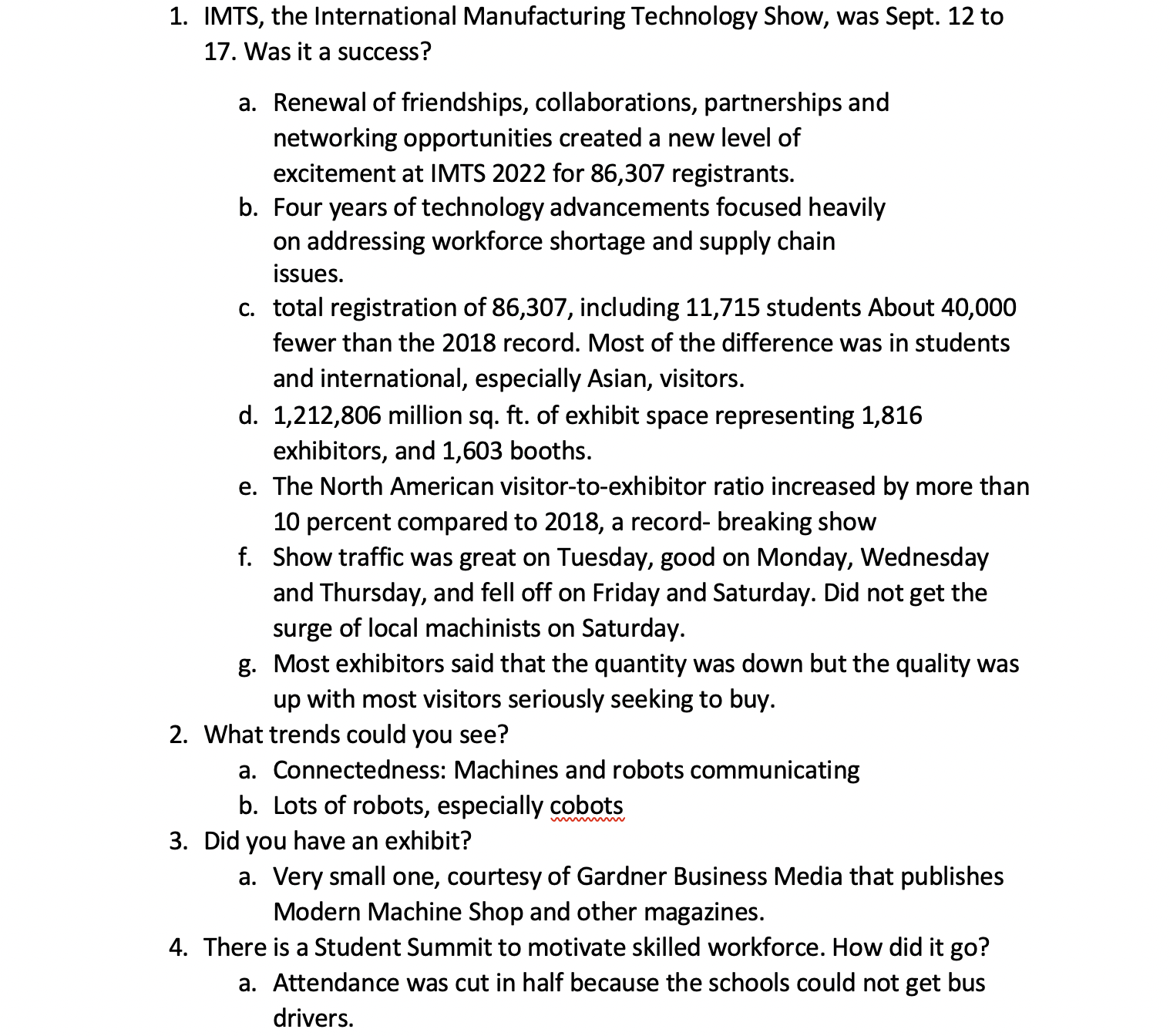 1. IMTS, the International Manufacturing Technology Show, was Sept. 12 to 17. Was it a success?

a. Renewal of friendships, collaborations, partnerships and networking opportunities created a new level of excitement at IMTS 2022 for 86,307 registrants.
b. Four years of technology advancements focused heavily on addressing workforce shortage and supply chain issues.
c. total registration of 86,307, including 11,715 students About 40,000 fewer than the 2018 record. Most of the difference was in students and international, especially Asian, visitors.
d. 1,212,806 million sq. ft. of exhibit space representing 1,816 exhibitors, and 1,603 booths.
e. The North American visitor-to-exhibitor ratio increased by more than 10 percent compared to 2018, a record- breaking show
f. Show traffic was great on Tuesday, good on Monday, Wednesday and Thursday, and fell off on Friday and Saturday. Did not get the surge of local machinists on Saturday.
g. Most exhibitors said that the quantity was down but the quality was up with most visitors seriously seeking to buy.

2. What trends could you see?
a. Connectedness: Machines and robots communicating
b. Lots of robots, especially cobots
3. Did you have an exhibit?
a. Very small one, courtesy of Gardner Business Media that publishes Modern Machine Shop and other magazines.
4. There is a Student Summit to motivate skilled workforce. How did it go?
a. Attendance was cut in half because the schools could not get bus drivers.